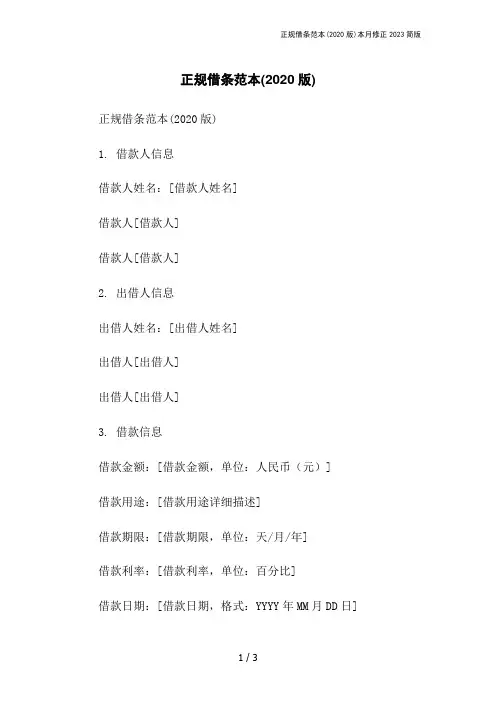 正规借条范本(2020版)本月修正2023简版

正规借条范本(2020版)

正规借条范本(2020版)

1. 借款人信息

借款人姓名：[借款人姓名]

借款人[借款人]

借款人[借款人]

2. 出借人信息

出借人姓名：[出借人姓名]

出借人[出借人]

出借人[出借人]

3. 借款信息

借款金额：[借款金额，单位：人民币（元）]

借款用途：[借款用途详细描述]

借款期限：[借款期限，单位：天/月/年]

借款利率：[借款利率，单位：百分比]

借款日期：[借款日期，格式：YYYY年MM月DD日]

1 / 3